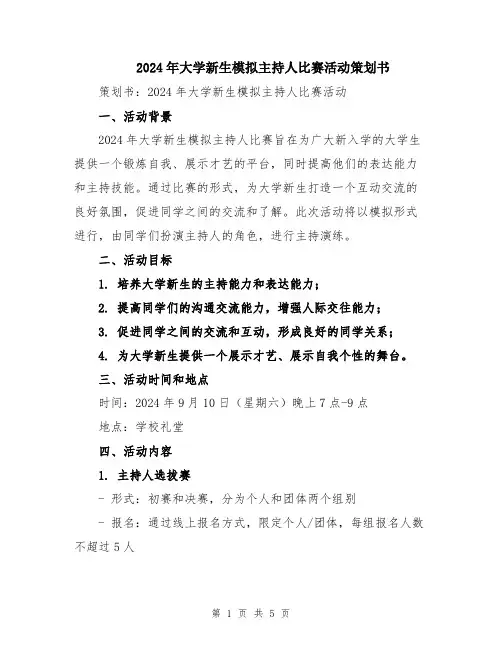 2024年大学新生模拟主持人比赛活动策划书

策划书：2024年大学新生模拟主持人比赛活动

一、活动背景

2024年大学新生模拟主持人比赛旨在为广大新入学的大学生提供一个锻炼自我、展示才艺的平台，同时提高他们的表达能力和主持技能。通过比赛的形式，为大学新生打造一个互动交流的良好氛围，促进同学之间的交流和了解。此次活动将以模拟形式进行，由同学们扮演主持人的角色，进行主持演练。

二、活动目标

1. 培养大学新生的主持能力和表达能力；

2. 提高同学们的沟通交流能力，增强人际交往能力；

3. 促进同学之间的交流和互动，形成良好的同学关系；

4. 为大学新生提供一个展示才艺、展示自我个性的舞台。

三、活动时间和地点

时间：2024年9月10日（星期六）晚上7点-9点

地点：学校礼堂

四、活动内容

1. 主持人选拔赛

- 形式：初赛和决赛，分为个人和团体两个组别

- 报名：通过线上报名方式，限定个人/团体，每组报名人数不超过5人

第 1 页 共 5 页